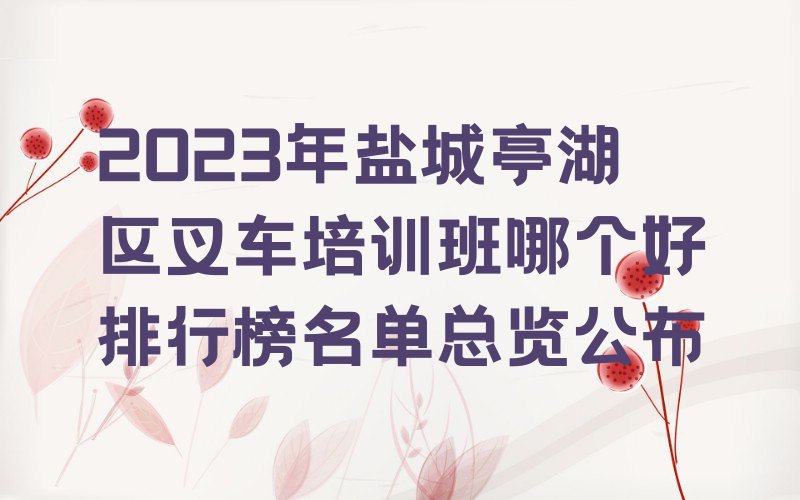 2023年盐城亭湖区叉车培训班哪个好排行榜名单总览公布